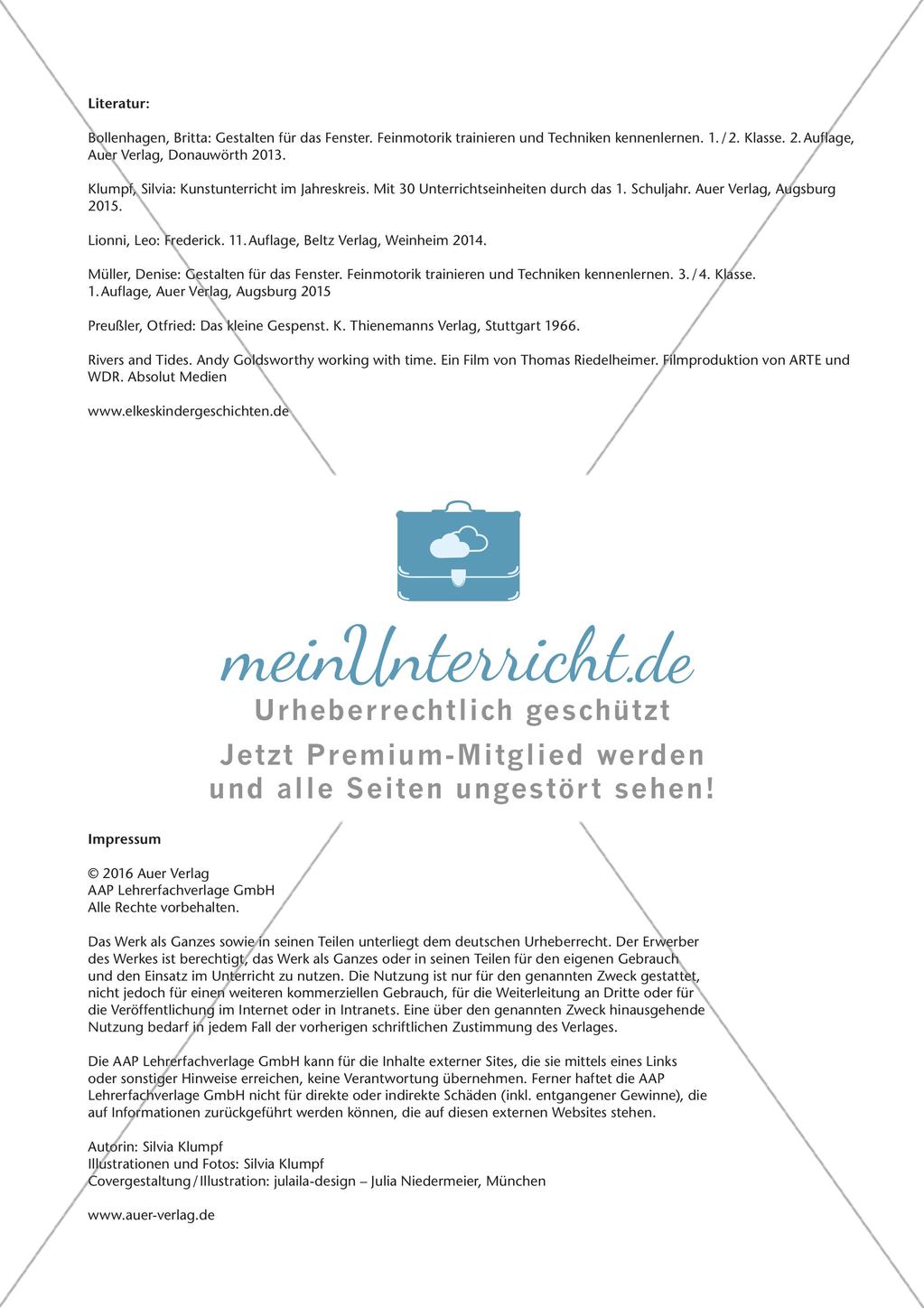 Literatur:

Bollenhagen, Britta: Gestalten für das Fenster. Feinmotorik trainieren und Techniken kennenlernen. 1./2. Klasse. 2. Auflage, Auer Verlag, Donauwörth 2013.

Klumpf, Silvia: Kunstunterricht im Jahreskreis. Mit 30 Unterrichtseinheiten durch das 1. Schuljahr. Auer Verlag, Augsburg 2015.

Lionni, Leo: Frederick. 11. Auflage, Beltz Verlag, Weinheim 2014.

Müller, Denise: Gestalten für das Fenster. Feinmotorik trainieren und Techniken kennenlernen. 3./4. Klasse. 1. Auflage, Auer Verlag, Augsburg 2015

Preußler, Otfried: Das kleine Gespenst. K. Thienemanns Verlag, Stuttgart 1966.

Rivers and Tides. Andy Goldsworthy working with time. Ein Film von Thomas Riedelheimer. Filmproduktion von ARTE und WDR. Absolut Medien

www.elkeskindergeschichten.de

meinUnterricht.de
Urheberrechtlich geschützt
Jetzt Premium-Mitglied werden und alle Seiten ungestört sehen!

Impressum

© 2016 Auer Verlag
AAP Lehrerfachverlage GmbH
Alle Rechte vorbehalten.

Das Werk als Ganzes sowie in seinen Teilen unterliegt dem deutschen Urheberrecht. Der Erwerber des Werkes ist berechtigt, das Werk als Ganzes oder in seinen Teilen für den eigenen Gebrauch und den Einsatz im Unterricht zu nutzen. Die Nutzung ist nur für den genannten Zweck gestattet, nicht jedoch für einen weiteren kommerziellen Gebrauch, für die Weiterleitung an Dritte oder für die Veröffentlichung im Internet oder in Intranets. Eine über den genannten Zweck hinausgehende Nutzung bedarf in jedem Fall der vorherigen schriftlichen Zustimmung des Verlages.

Die AAP Lehrerfachverlage GmbH kann für die Inhalte externer Sites, die sie mittels eines Links oder sonstiger Hinweise erreichen, keine Verantwortung übernehmen. Ferner haftet die AAP Lehrerfachverlage GmbH nicht für direkte oder indirekte Schäden (inkl. entgangener Gewinne), die auf Informationen zurückgeführt werden können, die auf diesen externen Websites stehen.

Autorin: Silvia Klumpf
Illustrationen und Fotos: Silvia Klumpf
Covergestaltung/Illustration: julaila-design – Julia Niedermeier, München

www.auer-verlag.de